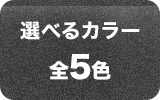 選べるカラー
全5色